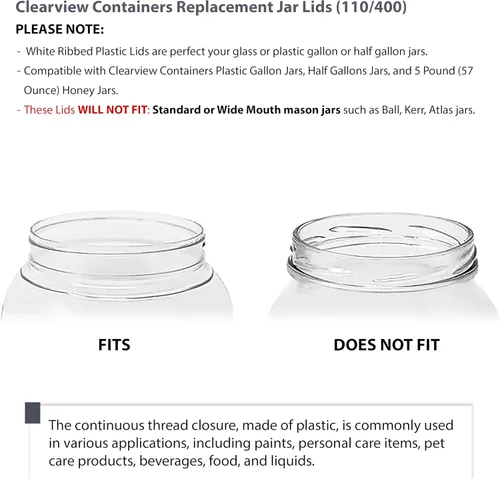 Clearview Containers Replacement Jar Lids (110/400)

PLEASE NOTE:

- White Ribbed Plastic Lids are perfect your glass or plastic gallon or half gallon jars.

- Compatible with Clearview Containers Plastic Gallon Jars, Half Gallons Jars, and 5 Pound (57 Ounce) Honey Jars.

- These Lids WILL NOT FIT: Standard or Wide Mouth mason jars such as Ball, Kerr, Atlas jars.

FITS

DOES NOT FIT

The continuous thread closure, made of plastic, is commonly used in various applications, including paints, personal care items, pet care products, beverages, food, and liquids.